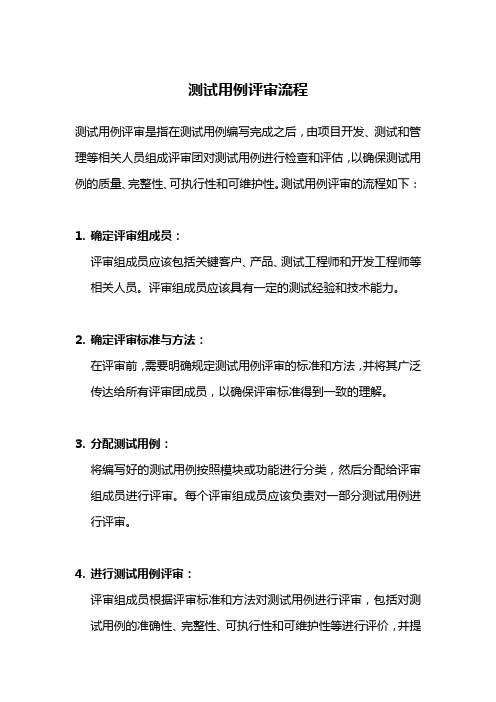 测试用例评审流程

测试用例评审是指在测试用例编写完成之后，由项目开发、测试和管理等相关人员组成评审团对测试用例进行检查和评估，以确保测试用例的质量、完整性、可执行性和可维护性。测试用例评审的流程如下：

1. 确定评审组成员：

评审组成员应该包括关键客户、产品、测试工程师和开发工程师等相关人员。评审组成员应该具有一定的测试经验和技术能力。

2. 确定评审标准与方法：

在评审前，需要明确规定测试用例评审的标准和方法，并将其广泛传达给所有评审团成员，以确保评审标准得到一致的理解。

3. 分配测试用例：

将编写好的测试用例按照模块或功能进行分类，然后分配给评审组成员进行评审。每个评审组成员应该负责对一部分测试用例进行评审。

4. 进行测试用例评审：

评审组成员根据评审标准和方法对测试用例进行评审，包括对测试用例的准确性、完整性、可执行性和可维护性等进行评价，并提